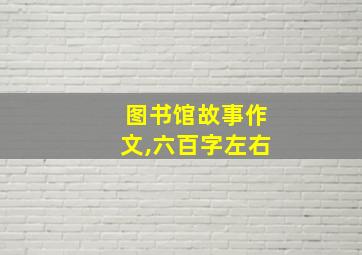 图书馆故事作文,六百字左右